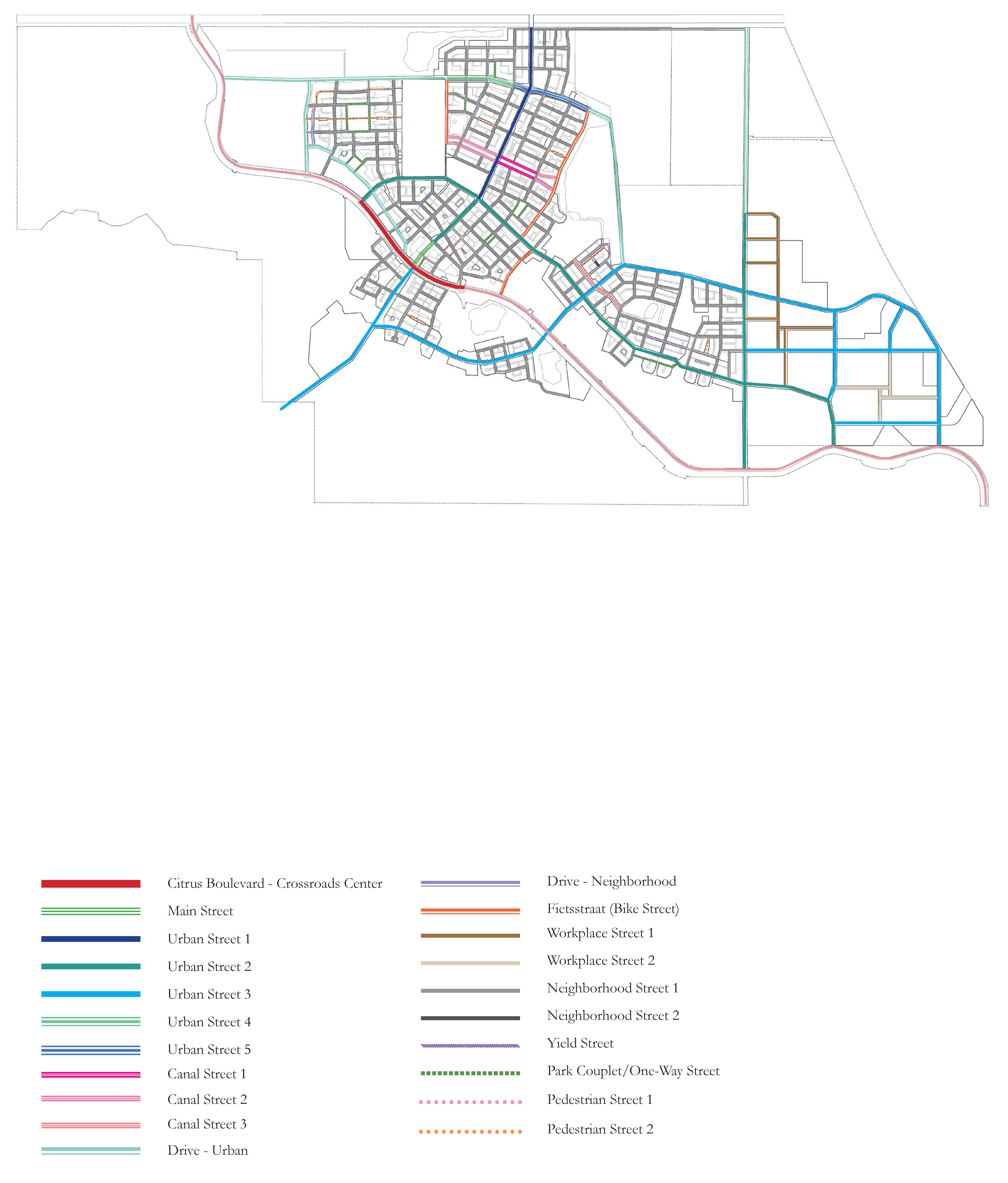 Citrus Boulevard - Crossroads Center

Main Street

Urban Street 1

Urban Street 2

Urban Street 3

Urban Street 4

Urban Street 5

Canal Street 1

Canal Street 2

Canal Street 3

Drive - Urban

Drive - Neighborhood

Fietsstraat (Bike Street)

Workplace Street 1

Workplace Street 2

Neighborhood Street 1

Neighborhood Street 2

Yield Street

Park Couplet/One-Way Street

Pedestrian Street 1

Pedestrian Street 2